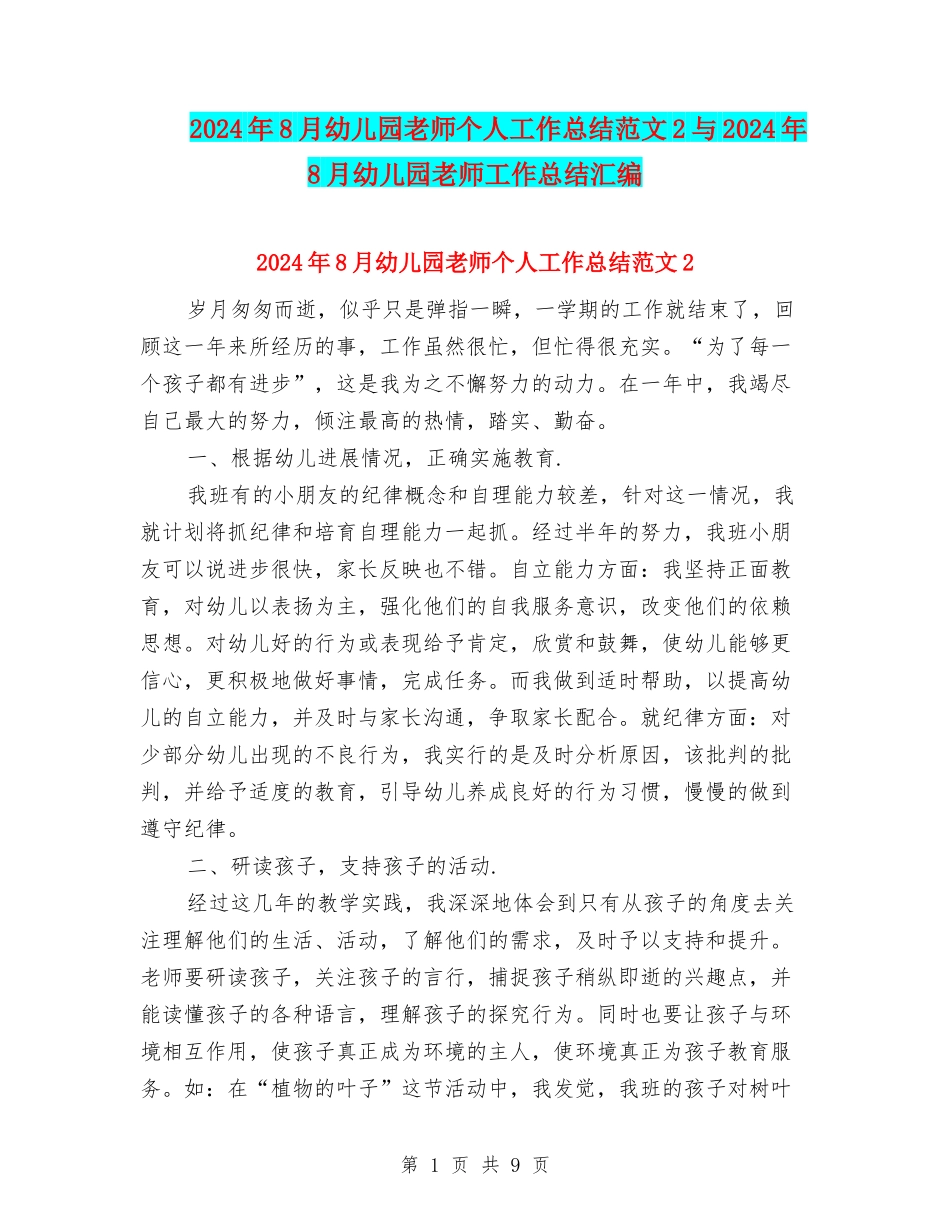 2024年8月幼儿园老师个人工作总结范文2与2024年8月幼儿园老师工作总结汇编

2024年8月幼儿园老师个人工作总结范文2

岁月匆匆而逝，似乎只是弹指一瞬，一学期的工作就结束了，回顾这一年来所经历的事，工作虽然很忙，但忙得很充实。“为了每一个孩子都有进步”，这是我为之不懈努力的动力。在一年中，我竭尽自己最大的努力，倾注最高的热情，踏实、勤奋。

一、根据幼儿进展情况，正确实施教育.

我班有的小朋友的纪律概念和自理能力较差，针对这一情况，我就计划将抓纪律和培育自理能力一起抓。经过半年的努力，我班小朋友可以说进步很快，家长反映也不错。自立能力方面：我坚持正面教育，对幼儿以表扬为主，强化他们的自我服务意识，改变他们的依赖思想。对幼儿好的行为或表现给予肯定，欣赏和鼓舞，使幼儿能够更信心，更积极地做好事情，完成任务。而我做到适时帮助，以提高幼儿的自立能力，并及时与家长沟通，争取家长配合。就纪律方面：对少部分幼儿出现的不良行为，我实行的是及时分析原因，该批判的批判，并给予适度的教育，引导幼儿养成良好的行为习惯，慢慢的做到遵守纪律。

二、研读孩子，支持孩子的活动.

经过这几年的教学实践，我深深地体会到只有从孩子的角度去关注理解他们的生活、活动，了解他们的需求，及时予以支持和提升。老师要研读孩子，关注孩子的言行，捕捉孩子稍纵即逝的兴趣点，并能读懂孩子的各种语言，理解孩子的探究行为。同时也要让孩子与环境相互作用，使孩子真正成为环境的主人，使环境真正为孩子教育服务。如：在“植物的叶子”这节活动中，我发觉，我班的孩子对树叶

第 1 页 共 9 页